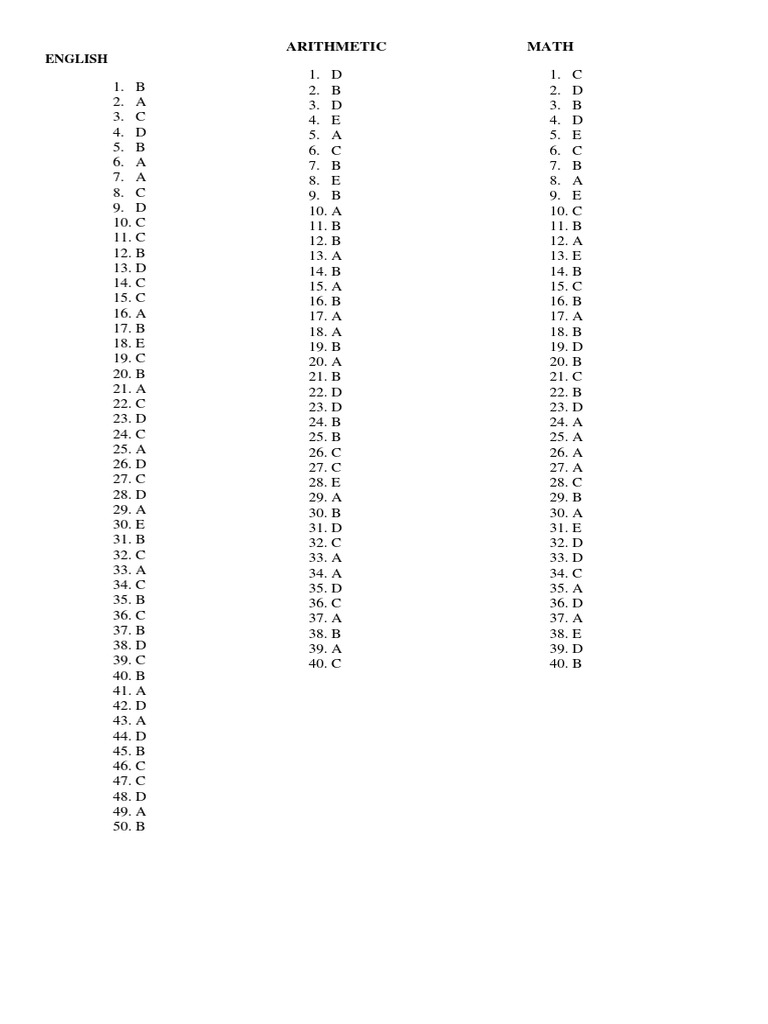 ENGLISH

1. B
2. A
3. C
4. D
5. B
6. A
7. A
8. C
9. D
10. C
11. C
12. B
13. D
14. C
15. C
16. A
17. B
18. E
19. C
20. B
21. A
22. C
23. D
24. C
25. A
26. D
27. C
28. D
29. A
30. E
31. B
32. C
33. A
34. C
35. B
36. C
37. B
38. D
39. C
40. B
41. A
42. D
43. A
44. D
45. B
46. C
47. C
48. D
49. A
50. B

ARITHMETIC

1. D
2. B
3. D
4. E
5. A
6. C
7. B
8. E
9. B
10. A
11. B
12. B
13. A
14. B
15. A
16. B
17. A
18. A
19. B
20. A
21. B
22. D
23. D
24. B
25. B
26. C
27. C
28. E
29. A
30. B
31. D
32. C
33. A
34. A
35. D
36. C
37. A
38. B
39. A
40. C

MATH

1. C
2. D
3. B
4. D
5. E
6. C
7. B
8. A
9. E
10. C
11. B
12. A
13. E
14. B
15. C
16. B
17. A
18. B
19. D
20. B
21. C
22. B
23. D
24. A
25. A
26. A
27. A
28. C
29. B
30. A
31. E
32. D
33. D
34. C
35. A
36. D
37. A
38. E
39. D
40. B